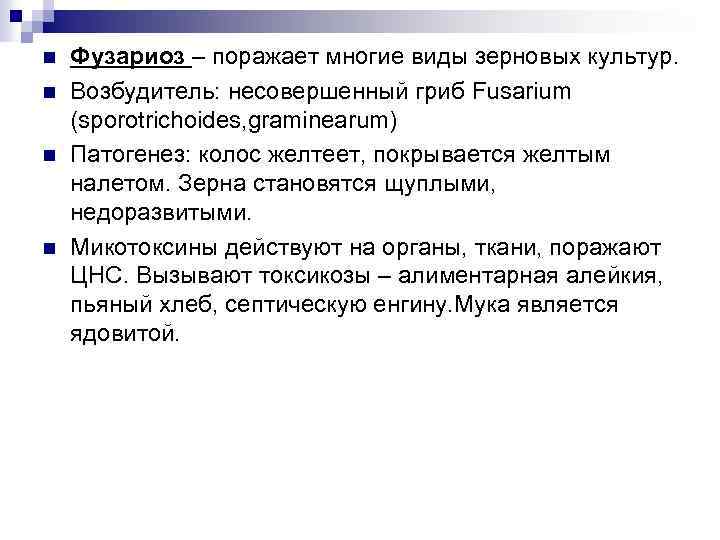 Фузариоз – поражает многие виды зерновых культур.

Возбудитель: несовершенный гриб Fusarium (sporotrichoides,graminearum)

Патогенез: колос желтеет, покрывается желтым налетом. Зерна становятся щуплыми, недоразвитыми.

Микотоксины действуют на органы, ткани, поражают ЦНС. Вызывают токсикозы – алиментарная алейкия, пьяный хлеб, септическую енгину.Мука является ядовитой.